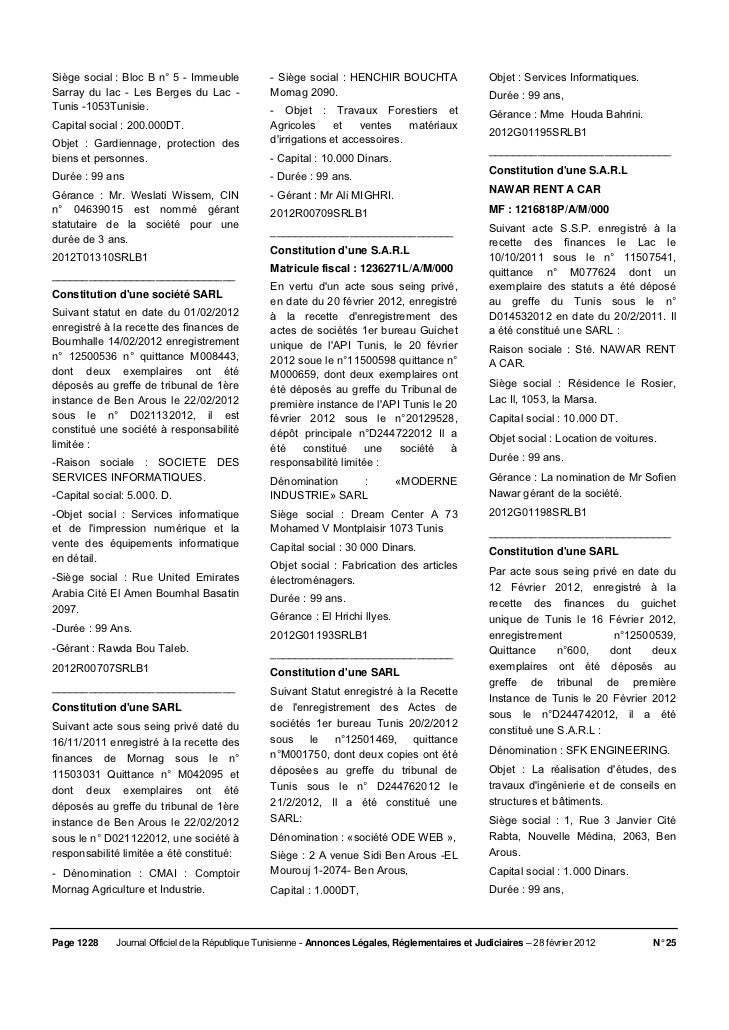 Siège social : Bloc B n° 5 - Immeuble Sarray du lac - Les Berges du Lac - Tunis -1053Tunisie.

Capital social : 200.000DT.

Objet : Gardiennage, protection des biens et personnes.

Durée : 99 ans

Gérance : Mr. Weslati Wissem, CIN n° 04639015 est nommé gérant statutaire de la société pour une durée de 3 ans.

2012T01310SRLB1

____________________________

Constitution d'une société SARL

Suivant statut en date du 01/02/2012 enregistré à la recette des finances de Boumhalle 14/02/2012 enregistrement n° 12500536 n° quittance M008443, dont deux exemplaires ont été déposés au greffe de tribunal de 1ère instance de Ben Arous le 22/02/2012 sous le n° D021132012, il est constitué une société à responsabilité limitée :

-Raison sociale : SOCIETE DES SERVICES INFORMATIQUES.

-Capital social: 5.000. D.

-Objet social : Services informatique et de l'impression numérique et la vente des équipements informatique en détail.

-Siège social : Rue United Emirates Arabia Cité El Amen Boumhal Basatin 2097.

-Durée : 99 Ans.

-Gérant : Rawda Bou Taleb.

2012R00707SRLB1

____________________________

Constitution d'une SARL

Suivant acte sous seing privé daté du 16/11/2011 enregistré à la recette des finances de Mornag sous le n° 11503031 Quittance n° M042095 et dont deux exemplaires ont été déposés au greffe du tribunal de 1ère instance de Ben Arous le 22/02/2012 sous le n° D021122012, une société à responsabilité limitée a été constitué:

- Dénomination : CMAI : Comptoir Mornag Agriculture et Industrie.

- Siège social : HENCHIR BOUCHTA Mornag 2090.

- Objet : Travaux Forestiers et Agricoles et ventes matériaux d'irrigations et accessoires.

- Capital : 10.000 Dinars.

- Durée : 99 ans.

- Gérant : Mr Ali MIGHRI.

2012R00709SRLB1

____________________________

Constitution d'une S.A.R.L

Matricule fiscal : 1236271L/A/M/000

En vertu d'un acte sous seing privé, en date du 20 février 2012, enregistré à la recette d'enregistrement des actes de sociétés 1er bureau Guichet unique de l'API Tunis, le 20 février 2012 soue le n°11500598 quittance n° M000659, dont deux exemplaires ont été déposés au greffe du Tribunal de première instance de l'API Tunis le 20 février 2012 sous le n°20129528, dépôt principale n°D244722012 Il a été constitué une société à responsabilité limitée :

Dénomination : «MODERNE INDUSTRIE» SARL

Siège social : Dream Center A 73 Mohamed V Montplaisir 1073 Tunis

Capital social : 30 000 Dinars.

Objet social : Fabrication des articles électroménagers.

Durée : 99 ans.

Gérance : El Hrichi Ilyes.

2012G01193SRLB1

____________________________

Constitution d'une SARL

Suivant Statut enregistré à la Recette de l'enregistrement des Actes de sociétés 1er bureau Tunis 20/2/2012 sous le n°12501469, quittance n°M001750, dont deux copies ont été déposées au greffe du tribunal de Tunis sous le n° D244762012 le 21/2/2012, Il a été constitué une SARL:

Dénomination : «société ODE WEB »,

Siège : 2 A venue Sidi Ben Arous -EL Mourouj 1-2074- Ben Arous,

Capital : 1.000DT,

Objet : Services Informatiques.

Durée : 99 ans,

Gérance : Mme Houda Bahrini.

2012G01195SRLB1

____________________________

Constitution d'une S.A.R.L

NAWAR RENT A CAR

MF : 1216818P/A/M/000

Suivant acte S.S.P. enregistré à la recette des finances le Lac le 10/10/2011 sous le n° 11507541, quittance n° M077624 dont un exemplaire des statuts a été déposé au greffe du Tunis sous le n° D014532012 en date du 20/2/2011. Il a été constitué une SARL :

Raison sociale : Sté. NAWAR RENT A CAR.

Siège social : Résidence le Rosier, Lac II, 1053, la Marsa.

Capital social : 10.000 DT.

Objet social : Location de voitures.

Durée : 99 ans.

Gérance : La nomination de Mr Sofien Nawar gérant de la société.

2012G01198SRLB1

____________________________

Constitution d'une SARL

Par acte sous seing privé en date du 12 Février 2012, enregistré à la recette des finances du guichet unique de Tunis le 16 Février 2012, enregistrement n°12500539, Quittance n°600, dont deux exemplaires ont été déposés au greffe de tribunal de première Instance de Tunis le 20 Février 2012 sous le n°D244742012, il a été constitué une S.A.R.L :

Dénomination : SFK ENGINEERING.

Objet : La réalisation d'études, des travaux d'ingénierie et de conseils en structures et bâtiments.

Siège social : 1, Rue 3 Janvier Cité Rabta, Nouvelle Médina, 2063, Ben Arous.

Capital social : 1.000 Dinars.

Durée : 99 ans,

Page 1228 Journal Officiel de la République Tunisienne - Annonces Légales, Réglementaires et Judiciaires – 28 février 2012 N° 25